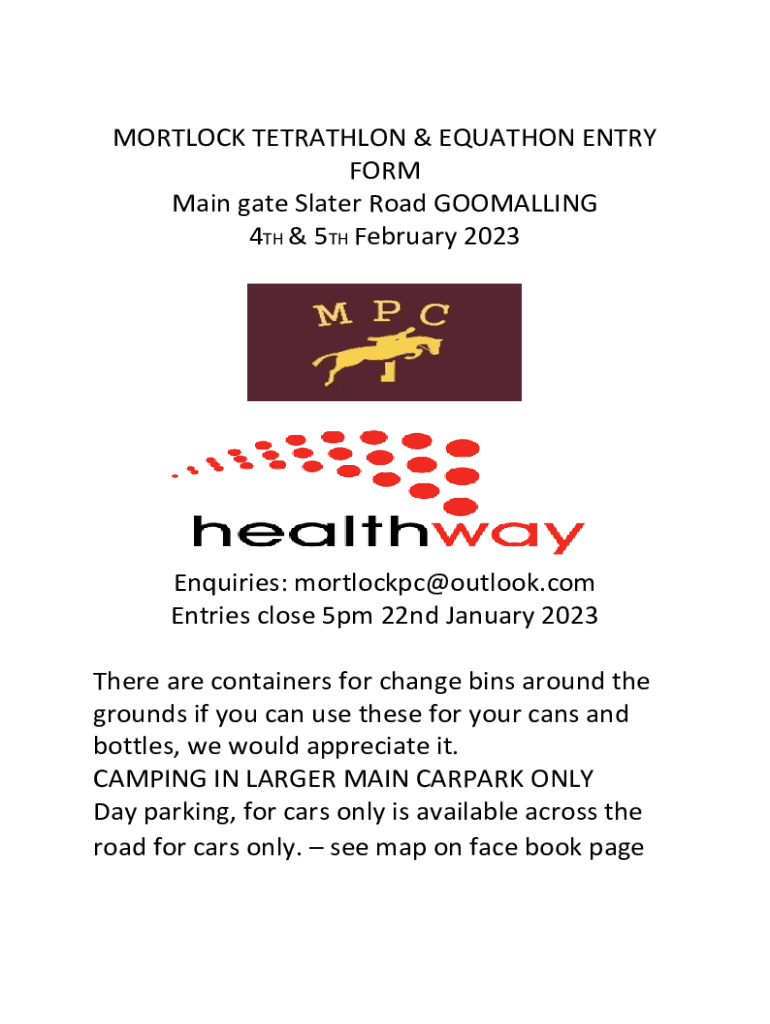 MORTLOCK TETRATHLON & EQUATHON ENTRY FORM
Main gate Slater Road GOOMALLING
4TH & 5TH February 2023

M P C

healthway

Enquiries: mortlockpc@outlook.com
Entries close 5pm 22nd January 2023

There are containers for change bins around the grounds if you can use these for your cans and bottles, we would appreciate it.
CAMPING IN LARGER MAIN CARPARK ONLY
Day parking, for cars only is available across the road for cars only. – see map on face book page